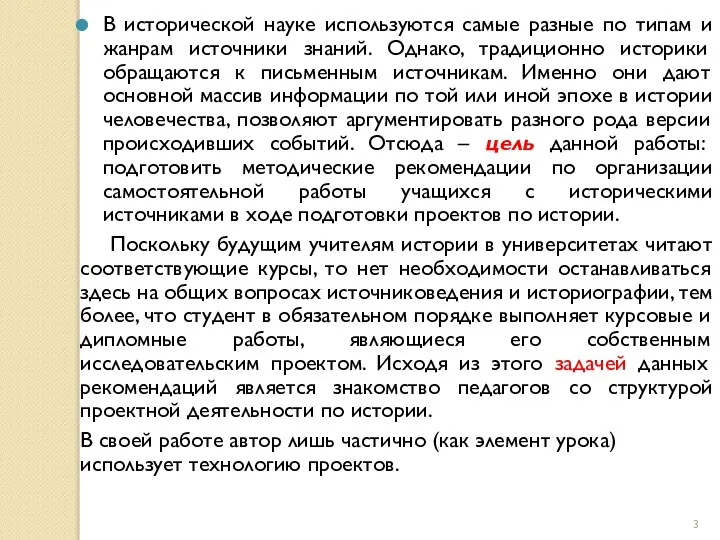 В исторической науке используются самые разные по типам и жанрам источники знаний. Однако, традиционно историки обращаются к письменным источникам. Именно они дают основной массив информации по той или иной эпохе в истории человечества, позволяют аргументировать разного рода версии происходивших событий. Отсюда – цель данной работы: подготовить методические рекомендации по организации самостоятельной работы учащихся с историческими источниками в ходе подготовки проектов по истории.

Поскольку будущим учителям истории в университетах читают соответствующие курсы, то нет необходимости останавливаться здесь на общих вопросах источниковедения и историографии, тем более, что студент в обязательном порядке выполняет курсовые и дипломные работы, являющиеся его собственным исследовательским проектом. Исходя из этого задачей данных рекомендаций является знакомство педагогов со структурой проектной деятельности по истории.

В своей работе автор лишь частично (как элемент урока) использует технологию проектов.

3